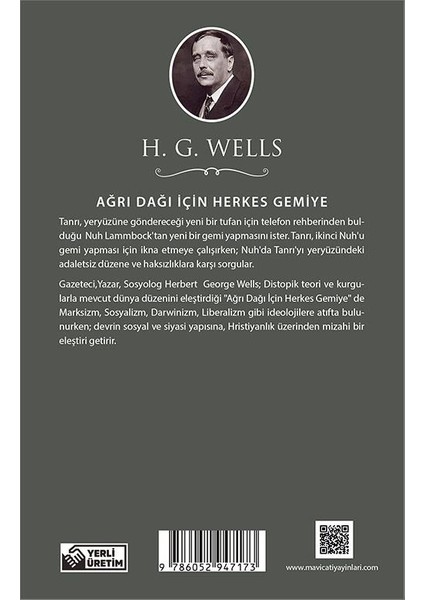 H. G. WELLS

AĞRI DAĞI İÇİN HERKES GEMİYE

Tanrı, yeryüzüne göndereceği yeni bir tufan için telefon rehberinden bulduğu Nuh Lammbock'tan yeni bir gemi yapmasını ister. Tanrı, ikinci Nuh'u gemi yapması için ikna etmeye çalışırken; Nuh'da Tanrı'yı yeryüzündeki adaletsiz düzene ve haksızlıklara karşı sorgular.

Gazeteci,Yazar, Sosyolog Herbert George Wells; Distopik teori ve kurgularla mevcut dünya düzenini eleştirdiği "Ağrı Dağı İçin Herkes Gemiye" de Marksizm, Sosyalizm, Darwinizm, Liberalizm gibi ideolojilere atıfta bulunurken; devrin sosyal ve siyasi yapısına, Hristiyanlık üzerinden mizahi bir eleştiri getirir.

YERLİ ÜRETİM

9 786052 947173

www.mavicatiyayinlari.com